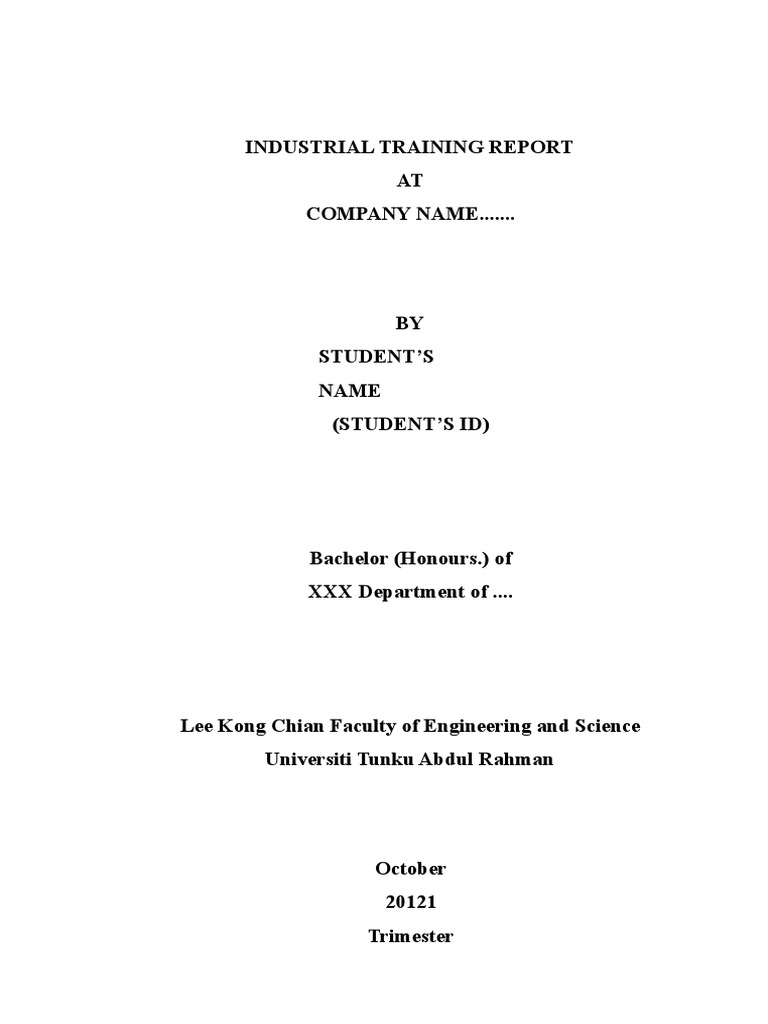 INDUSTRIAL TRAINING REPORT
AT
COMPANY NAME.......

BY
STUDENT'S
NAME
(STUDENT'S ID)

Bachelor (Honours.) of
XXX Department of ....

Lee Kong Chian Faculty of Engineering and Science
Universiti Tunku Abdul Rahman

October
20121
Trimester